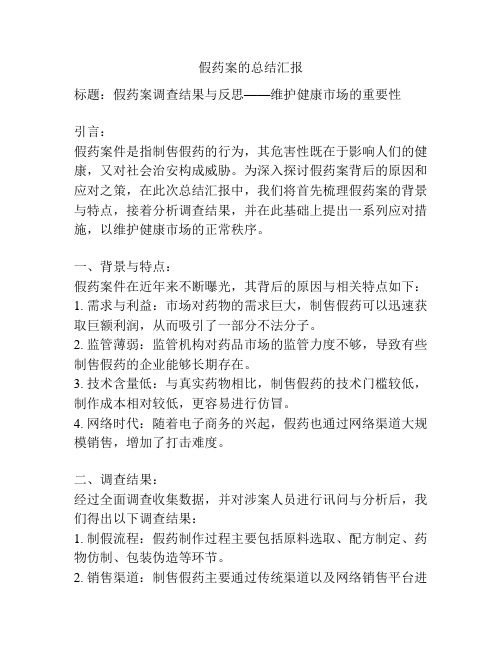 假药案的总结汇报

标题：假药案调查结果与反思——维护健康市场的重要性

引言：
假药案件是指制售假药的行为，其危害性既在于影响人们的健康，又对社会治安构成威胁。为深入探讨假药案背后的原因和应对之策，在此次总结汇报中，我们将首先梳理假药案的背景与特点，接着分析调查结果，并在此基础上提出一系列应对措施，以维护健康市场的正常秩序。

一、背景与特点：
假药案件在近年来不断曝光，其背后的原因与相关特点如下：
1. 需求与利益：市场对药物的需求巨大，制售假药可以迅速获取巨额利润，从而吸引了一部分不法分子。
2. 监管薄弱：监管机构对药品市场的监管力度不够，导致有些制售假药的企业能够长期存在。
3. 技术含量低：与真实药物相比，制售假药的技术门槛较低，制作成本相对较低，更容易进行仿冒。
4. 网络时代：随着电子商务的兴起，假药也通过网络渠道大规模销售，增加了打击难度。

二、调查结果：
经过全面调查收集数据，并对涉案人员进行讯问与分析后，我们得出以下调查结果：
1. 制假流程：假药制作过程主要包括原料选取、配方制定、药物仿制、包装伪造等环节。
2. 销售渠道：制售假药主要通过传统渠道以及网络销售平台进